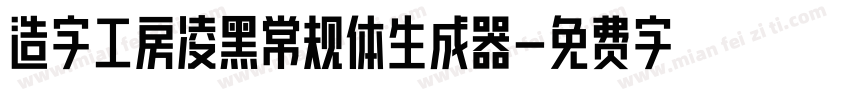 造字工房凌黑常规体生成器-免费字

www.mian fei zi ti.com